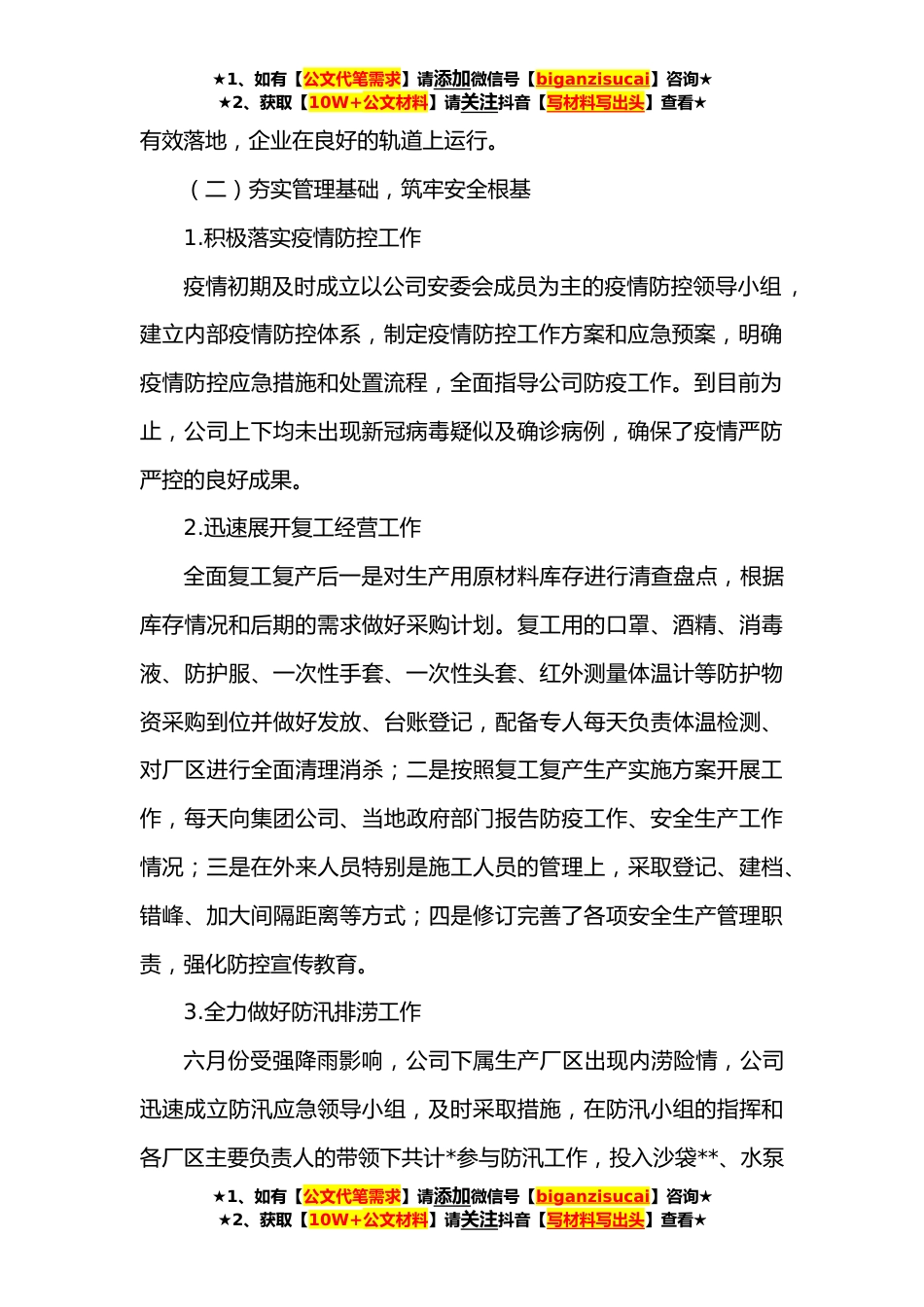 ★1、如有【公文代笔需求】请添加微信号【biganzisucai】咨询★
★2、获取【10W+公文材料】请关注抖音【写材料写出头】查看★

有效落地，企业在良好的轨道上运行。

（二）夯实管理基础，筑牢安全根基

1.积极落实疫情防控工作

疫情初期及时成立以公司安委会成员为主的疫情防控领导小组，建立内部疫情防控体系，制定疫情防控工作方案和应急预案，明确疫情防控应急措施和处置流程，全面指导公司防疫工作。到目前为止，公司上下均未出现新冠病毒疑似及确诊病例，确保了疫情严防严控的良好成果。

2.迅速展开复工经营工作

全面复工复产后一是对生产用原材料库存进行清查盘点，根据库存情况和后期的需求做好采购计划。复工用的口罩、酒精、消毒液、防护服、一次性手套、一次性头套、红外测量体温计等防护物资采购到位并做好发放、台账登记，配备专人每天负责体温检测、对厂区进行全面清理消杀；二是按照复工复产生产实施方案开展工作，每天向集团公司、当地政府部门报告防疫工作、安全生产工作情况；三是在外来人员特别是施工人员的管理上，采取登记、建档、错峰、加大间隔距离等方式；四是修订完善了各项安全生产管理职责，强化防控宣传教育。

3.全力做好防汛排涝工作

六月份受强降雨影响，公司下属生产厂区出现内涝险情，公司迅速成立防汛应急领导小组，及时采取措施，在防汛小组的指挥和各厂区主要负责人的带领下共计*参与防汛工作，投入沙袋**、水泵

★1、如有【公文代笔需求】请添加微信号【biganzisucai】咨询★
★2、获取【10W+公文材料】请关注抖音【写材料写出头】查看★